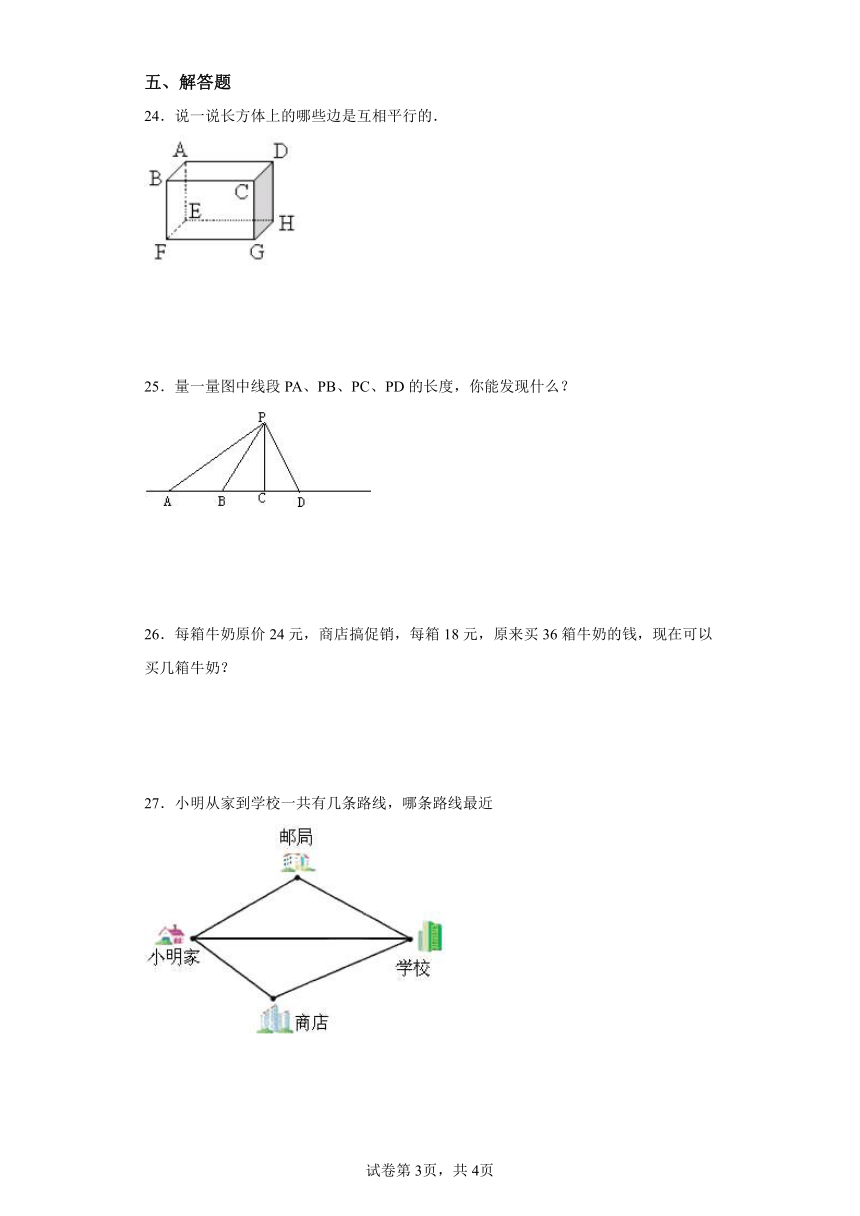 五、解答题

24．说一说长方体上的哪些边是互相平行的．

A D B C E H F G

25．量一量图中线段 PA、PB、PC、PD 的长度，你能发现什么？

P

A B C D

26．每箱牛奶原价 24 元，商店搞促销，每箱 18 元，原来买 36 箱牛奶的钱，现在可以买几箱牛奶？

27．小明从家到学校一共有几条路线，哪条路线最近

邮局

小明家

学校

商店

试卷第 3页，共 4页